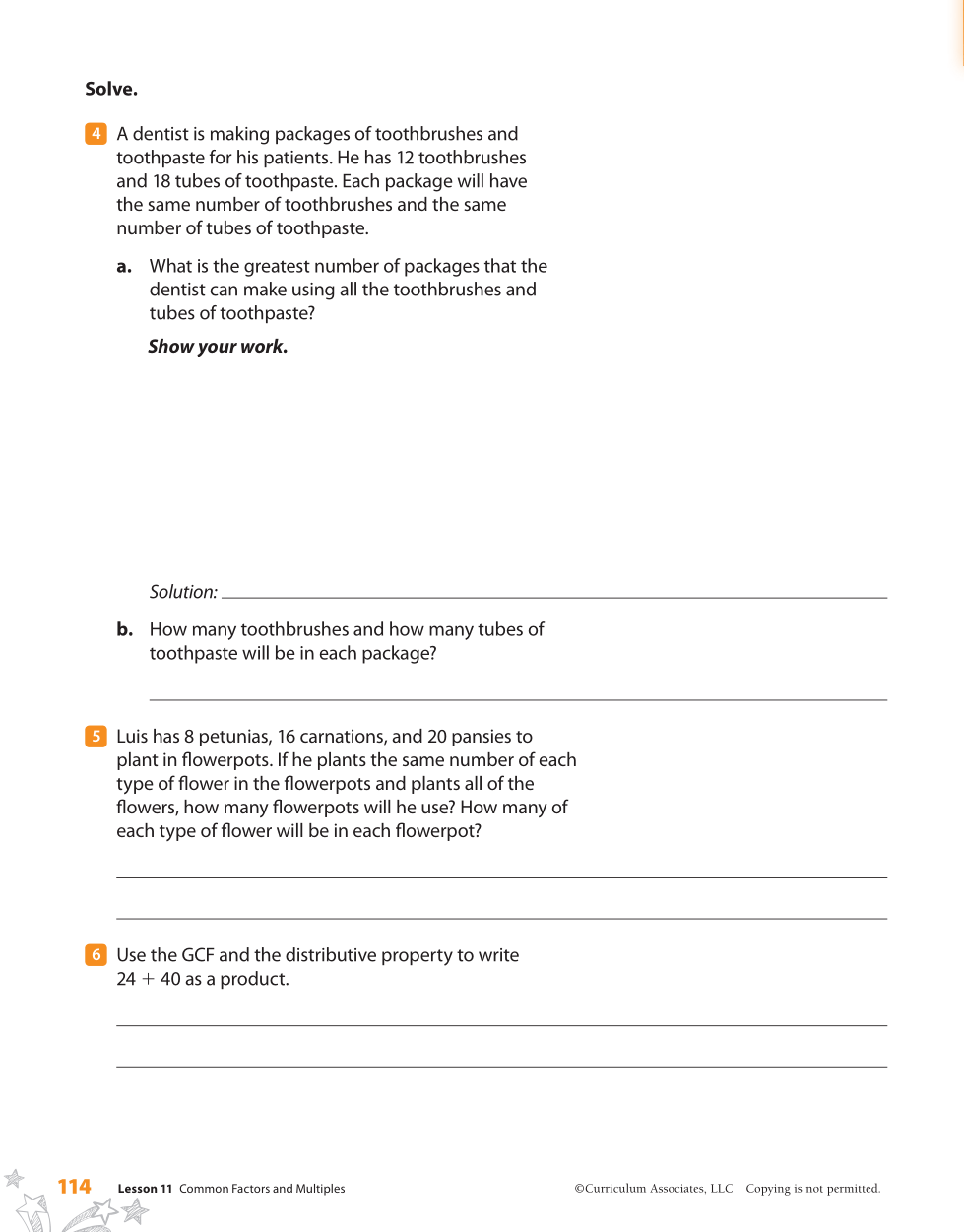 Solve.

4 A dentist is making packages of toothbrushes and toothpaste for his patients. He has 12 toothbrushes and 18 tubes of toothpaste. Each package will have the same number of toothbrushes and the same number of tubes of toothpaste.

a. What is the greatest number of packages that the dentist can make using all the toothbrushes and tubes of toothpaste?

Show your work.

Solution: 

b. How many toothbrushes and how many tubes of toothpaste will be in each package?

5 Luis has 8 petunias, 16 carnations, and 20 pansies to plant in flowerpots. If he plants the same number of each type of flower in the flowerpots and plants all of the flowers, how many flowerpots will he use? How many of each type of flower will be in each flowerpot?

6 Use the GCF and the distributive property to write $24 + 40$ as a product.

114 Lesson 11 Common Factors and Multiples ©Curriculum Associates, LLC Copying is not permitted.